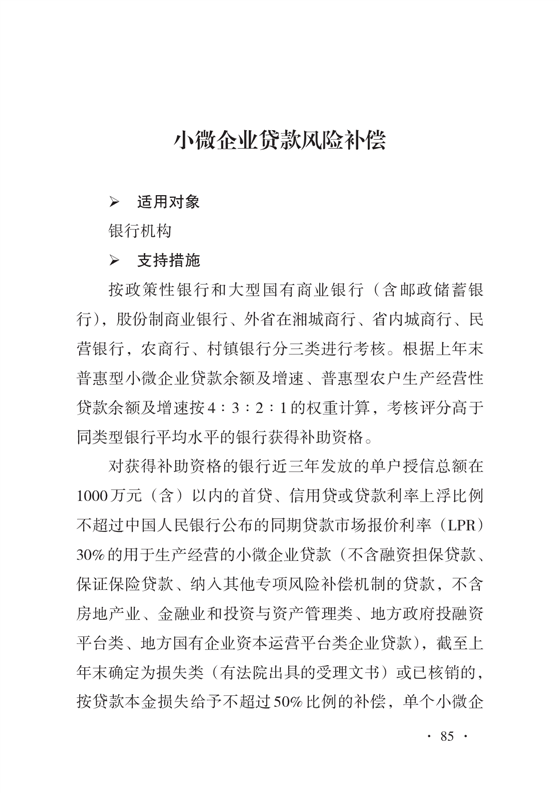 小微企业贷款风险补偿

➢ 适用对象

银行机构

➢ 支持措施

按政策性银行和大型国有商业银行（含邮政储蓄银行），股份制商业银行、外省在湘城商行、省内城商行、民营银行，农商行、村镇银行分三类进行考核。根据上年末普惠型小微企业贷款余额及增速、普惠型农户生产经营性贷款余额及增速按4：3：2：1的权重计算，考核评分高于同类型银行平均水平的银行获得补助资格。

对获得补助资格的银行近三年发放的单户授信总额在1000万元（含）以内的首贷、信用贷或贷款利率上浮比例不超过中国人民银行公布的同期贷款市场报价利率（LPR）30%的用于生产经营的小微企业贷款（不含融资担保贷款、保证保险贷款、纳入其他专项风险补偿机制的贷款，不含房地产业、金融业和投资与资产管理类、地方政府投融资平台类、地方国有企业资本运营平台类企业贷款），截至上年末确定为损失类（有法院出具的受理文书）或已核销的，按贷款本金损失给予不超过50%比例的补偿，单个小微企

· 85 ·